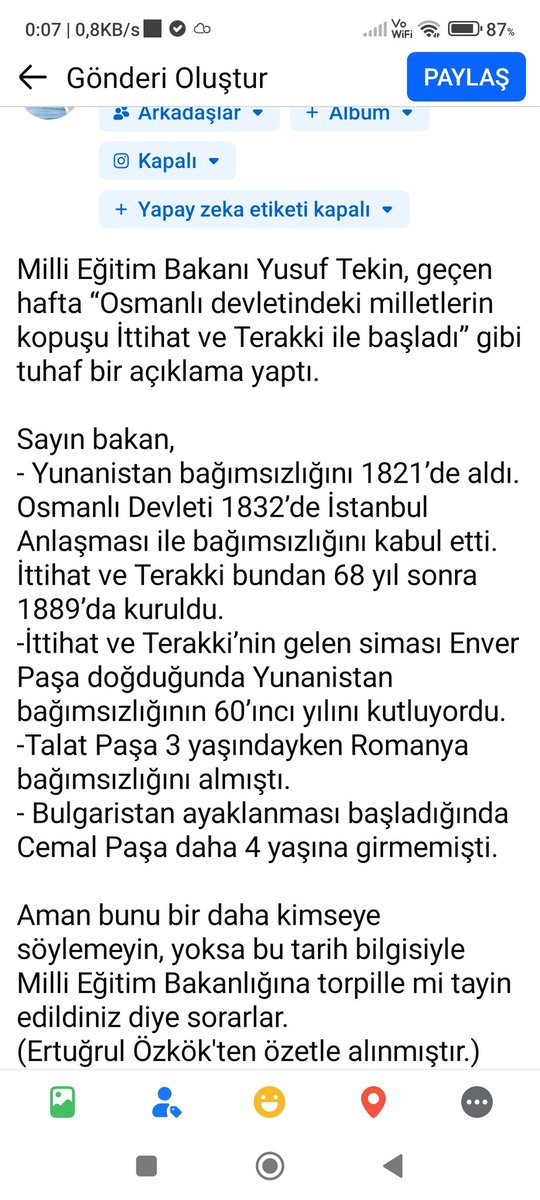 0:07 | 0,8KB/s

Vo WiFi 87%

Gönderi Oluştur

PAYLAŞ

Arkadaşlar

+ Albüm

Kapalı

+ Yapay zeka etiketi kapalı

Milli Eğitim Bakanı Yusuf Tekin, geçen hafta “Osmanlı devletindeki milletlerin kopuşu İttihat ve Terakki ile başladı” gibi tuhaf bir açıklama yaptı.

Sayın bakan,
- Yunanistan bağımsızlığını 1821’de aldı. Osmanlı Devleti 1832’de İstanbul Anlaşması ile bağımsızlığını kabul etti. İttihat ve Terakki bundan 68 yıl sonra 1889’da kuruldu.
-İttihat ve Terakki’nin gelen siması Enver Paşa doğduğunda Yunanistan bağımsızlığının 60’ıncı yılını kutluyordu.
-Talat Paşa 3 yaşındayken Romanya bağımsızlığını almıştı.
- Bulgaristan ayaklanması başladığında Cemal Paşa daha 4 yaşına girmemişti.

Aman bunu bir daha kimseye söylemeyin, yoksa bu tarih bilgisiyle Milli Eğitim Bakanlığına torpille mi tayin edildiniz diye sorarlar.
(Ertuğrul Özkök'ten özetle alınmıştır.)